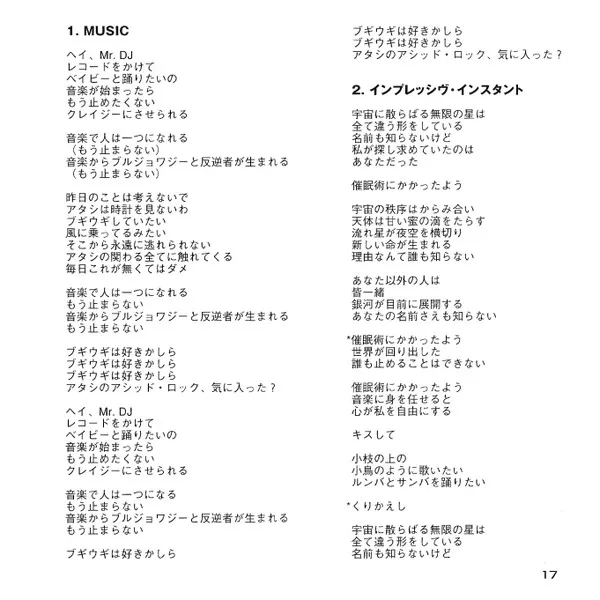 1. MUSIC

ヘイ、Mr. DJ
レコードをかけて
ベイビーと踊りたいの
音楽が始まったら
もう止めたくない
クレイジーにさせられる

音楽で人は一つになれる
（もう止まらない）
音楽からブルジョワジーと反逆者が生まれる
（もう止まらない）

昨日のことは考えないで
アタシは時計を見ないわ
ブギウギしていたい
風に乗ってるみたい
そこから永遠に逃れられない
アタシの関わる全てに触れてくる
毎日これが無くてはダメ

音楽で人は一つになれる
もう止まらない
音楽からブルジョワジーと反逆者が生まれる
もう止まらない

ブギウギは好きかしら
ブギウギは好きかしら
ブギウギは好きかしら
アタシのアシッド・ロック、気に入った？

ヘイ、Mr. DJ
レコードをかけて
ベイビーと踊りたいの
音楽が始まったら
もう止めたくない
クレイジーにさせられる

音楽で人は一つになる
もう止まらない
音楽からブルジョワジーと反逆者が生まれる
もう止まらない

ブギウギは好きかしら
ブギウギは好きかしら
ブギウギは好きかしら
アタシのアシッド・ロック、気に入った？

2. インプレッシヴ・インスタント

宇宙に散らばる無限の星は
全て違う形をしている
名前も知らないけど
私が探し求めていたのは
あなただった

催眠術にかかったよう

宇宙の秩序はからみ合い
天体は甘い蜜の滴をたらす
流れ星が夜空を横切り
新しい命が生まれる
理由なんて誰も知らない

あなた以外の人は
皆一緒
銀河が目前に展開する
あなたの名前さえも知らない

*催眠術にかかったよう
世界が回り出した
誰も止めることはできない

催眠術にかかったよう
音楽に身を任せると
心が私を自由にする

キスして

小枝の上の
小鳥のように歌いたい
ルンバとサンバを踊りたい

*くりかえし

宇宙に散らばる無限の星は
全て違う形をしている
名前も知らないけど

17